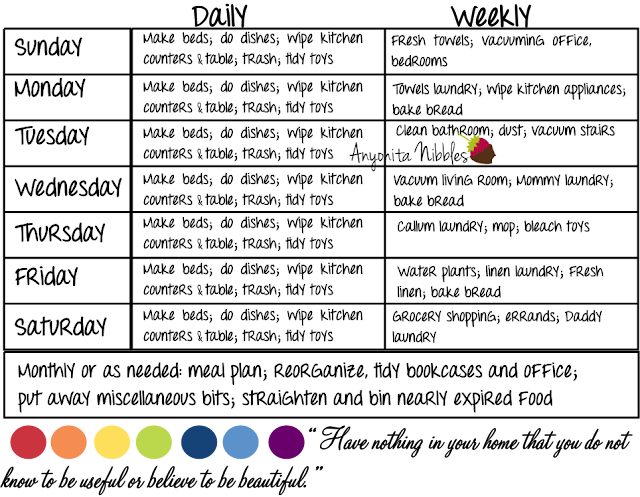 |  | Daily | Weekly |
|---|---|---|
| Sunday | Make beds; do dishes; wipe kitchen counters & table; trash; tidy toys | Fresh towels; vacuuming office, bedrooms |
| Monday | Make beds; do dishes; wipe kitchen counters & table; trash; tidy toys | Towels laundry; wipe kitchen appliances; bake bread |
| Tuesday | Make beds; do dishes; wipe kitchen counters & table; trash; tidy toys | Clean bathroom; dust; vacuum stairs |
| Wednesday | Make beds; do dishes; wipe kitchen counters & table; trash; tidy toys | Vacuum living room; Mommy laundry; bake bread |
| Thursday | Make beds; do dishes; wipe kitchen counters & table; trash; tidy toys | Callum laundry; mop; bleach toys |
| Friday | Make beds; do dishes; wipe kitchen counters & table; trash; tidy toys | Water plants; linen laundry; fresh linen; bake bread |
| Saturday | Make beds; do dishes; wipe kitchen counters & table; trash; tidy toys | Grocery shopping; errands; Daddy laundry |

Monthly or as needed: meal plan; reorganize, tidy bookcases and office; put away miscellaneous bits; straighten and bin nearly expired food

"Have nothing in your home that you do not know to be useful or believe to be beautiful."

Anyonita Nibbles